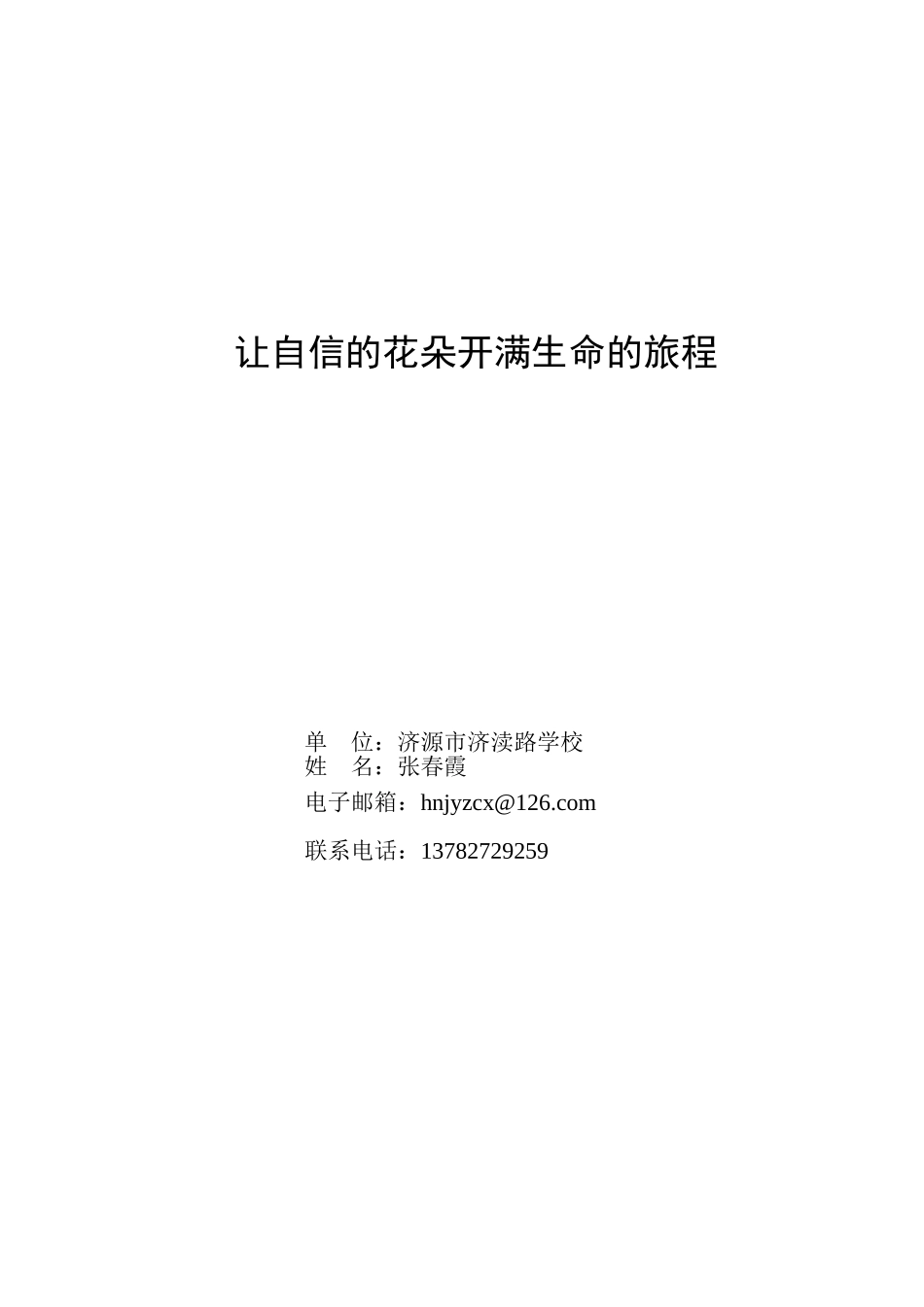 让自信的花朵开满生命的旅程

单　位：济源市济渎路学校
姓　名：张春霞
电子邮箱：hnjyzcx@126.com
联系电话：13782729259